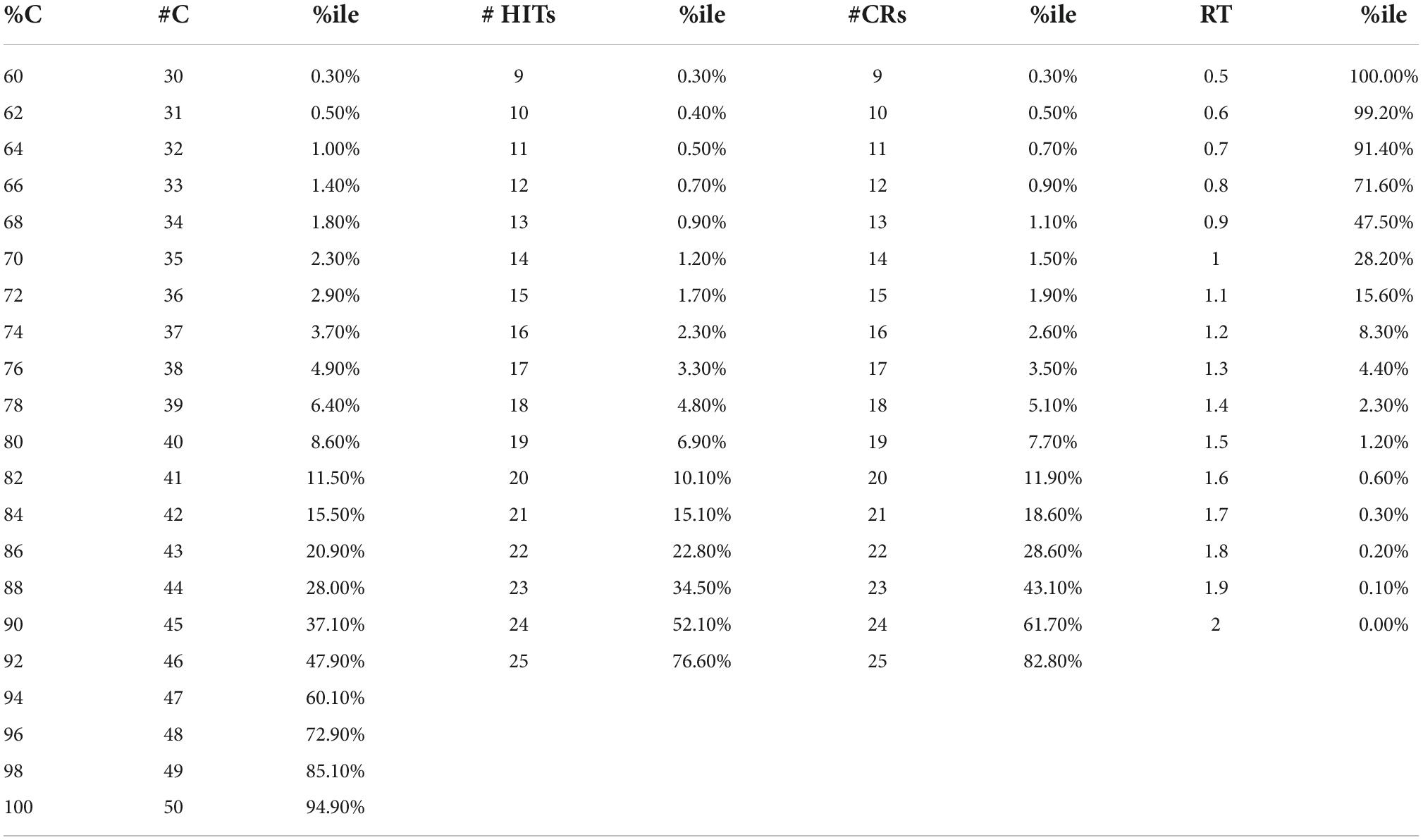 | %C | #C | %ile | # HITs | %ile | #CRs | %ile | RT | %ile |
|---|---|---|---|---|---|---|---|---|
| 60 | 30 | 0.30% | 9 | 0.30% | 9 | 0.30% | 0.5 | 100.00% |
| 62 | 31 | 0.50% | 10 | 0.40% | 10 | 0.50% | 0.6 | 99.20% |
| 64 | 32 | 1.00% | 11 | 0.50% | 11 | 0.70% | 0.7 | 91.40% |
| 66 | 33 | 1.40% | 12 | 0.70% | 12 | 0.90% | 0.8 | 71.60% |
| 68 | 34 | 1.80% | 13 | 0.90% | 13 | 1.10% | 0.9 | 47.50% |
| 70 | 35 | 2.30% | 14 | 1.20% | 14 | 1.50% | 1 | 28.20% |
| 72 | 36 | 2.90% | 15 | 1.70% | 15 | 1.90% | 1.1 | 15.60% |
| 74 | 37 | 3.70% | 16 | 2.30% | 16 | 2.60% | 1.2 | 8.30% |
| 76 | 38 | 4.90% | 17 | 3.30% | 17 | 3.50% | 1.3 | 4.40% |
| 78 | 39 | 6.40% | 18 | 4.80% | 18 | 5.10% | 1.4 | 2.30% |
| 80 | 40 | 8.60% | 19 | 6.90% | 19 | 7.70% | 1.5 | 1.20% |
| 82 | 41 | 11.50% | 20 | 10.10% | 20 | 11.90% | 1.6 | 0.60% |
| 84 | 42 | 15.50% | 21 | 15.10% | 21 | 18.60% | 1.7 | 0.30% |
| 86 | 43 | 20.90% | 22 | 22.80% | 22 | 28.60% | 1.8 | 0.20% |
| 88 | 44 | 28.00% | 23 | 34.50% | 23 | 43.10% | 1.9 | 0.10% |
| 90 | 45 | 37.10% | 24 | 52.10% | 24 | 61.70% | 2 | 0.00% |
| 92 | 46 | 47.90% | 25 | 76.60% | 25 | 82.80% | | |
| 94 | 47 | 60.10% | | | | | | |
| 96 | 48 | 72.90% | | | | | | |
| 98 | 49 | 85.10% | | | | | | |
| 100 | 50 | 94.90% | | | | | | |